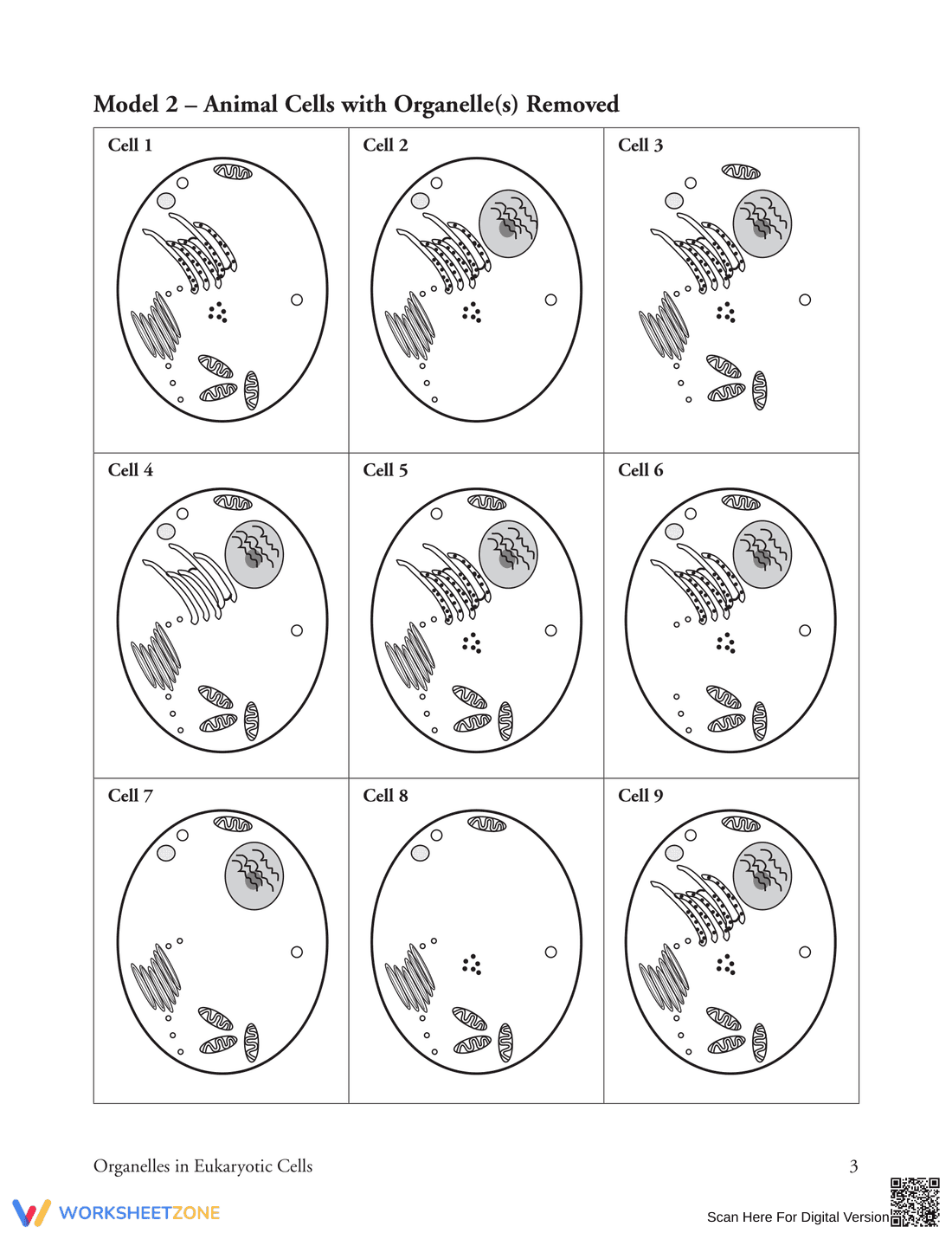 Model 2 – Animal Cells with Organelle(s) Removed

| Cell 1 | Cell 2 | Cell 3 |
|---|---|---|
| Cell 4 | Cell 5 | Cell 6 |
| Cell 7 | Cell 8 | Cell 9 |

Organelles in Eukaryotic Cells

3

WORKSHEETZONE

Scan Here For Digital Version